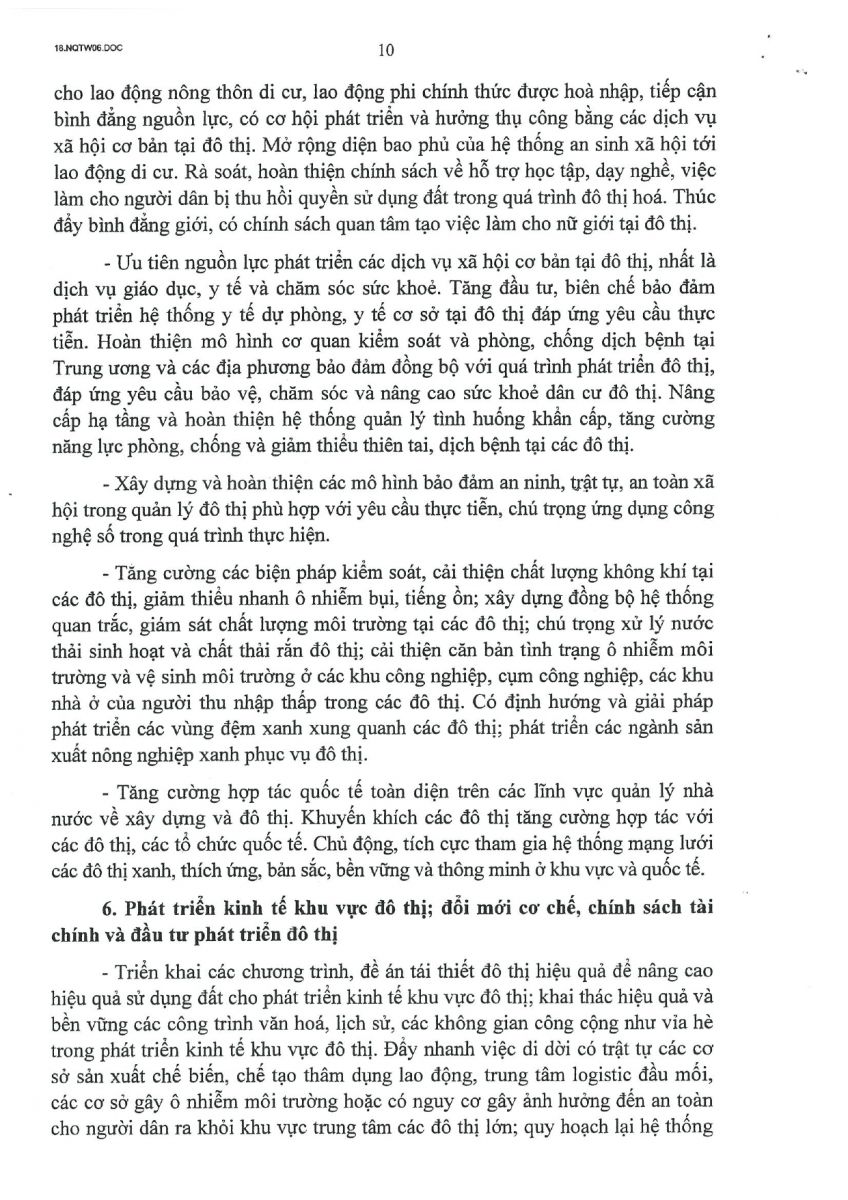 18.NQTW06.DOC

10

cho lao động nông thôn di cư, lao động phi chính thức được hoà nhập, tiếp cận bình đẳng nguồn lực, có cơ hội phát triển và hưởng thụ công bằng các dịch vụ xã hội cơ bản tại đô thị. Mở rộng diện bao phủ của hệ thống an sinh xã hội tới lao động di cư. Rà soát, hoàn thiện chính sách về hỗ trợ học tập, dạy nghề, việc làm cho người dân bị thu hồi quyền sử dụng đất trong quá trình đô thị hoá. Thúc đẩy bình đẳng giới, có chính sách quan tâm tạo việc làm cho nữ giới tại đô thị.

- Ưu tiên nguồn lực phát triển các dịch vụ xã hội cơ bản tại đô thị, nhất là dịch vụ giáo dục, y tế và chăm sóc sức khoẻ. Tăng đầu tư, biên chế bảo đảm phát triển hệ thống y tế dự phòng, y tế cơ sở tại đô thị đáp ứng yêu cầu thực tiễn. Hoàn thiện mô hình cơ quan kiểm soát và phòng, chống dịch bệnh tại Trung ương và các địa phương bảo đảm đồng bộ với quá trình phát triển đô thị, đáp ứng yêu cầu bảo vệ, chăm sóc và nâng cao sức khoẻ dân cư đô thị. Nâng cấp hạ tầng và hoàn thiện hệ thống quản lý tình huống khẩn cấp, tăng cường năng lực phòng, chống và giảm thiểu thiên tai, dịch bệnh tại các đô thị.

- Xây dựng và hoàn thiện các mô hình bảo đảm an ninh, trật tự, an toàn xã hội trong quản lý đô thị phù hợp với yêu cầu thực tiễn, chú trọng ứng dụng công nghệ số trong quá trình thực hiện.

- Tăng cường các biện pháp kiểm soát, cải thiện chất lượng không khí tại các đô thị, giảm thiểu nhanh ô nhiễm bụi, tiếng ồn; xây dựng đồng bộ hệ thống quan trắc, giám sát chất lượng môi trường tại các đô thị; chú trọng xử lý nước thải sinh hoạt và chất thải rắn đô thị; cải thiện căn bản tình trạng ô nhiễm môi trường và vệ sinh môi trường ở các khu công nghiệp, cụm công nghiệp, các khu nhà ở của người thu nhập thấp trong các đô thị. Có định hướng và giải pháp phát triển các vùng đệm xanh xung quanh các đô thị; phát triển các ngành sản xuất nông nghiệp xanh phục vụ đô thị.

- Tăng cường hợp tác quốc tế toàn diện trên các lĩnh vực quản lý nhà nước về xây dựng và đô thị. Khuyến khích các đô thị tăng cường hợp tác với các đô thị, các tổ chức quốc tế. Chủ động, tích cực tham gia hệ thống mạng lưới các đô thị xanh, thích ứng, bản sắc, bền vững và thông minh ở khu vực và quốc tế.

6. Phát triển kinh tế khu vực đô thị; đổi mới cơ chế, chính sách tài chính và đầu tư phát triển đô thị

- Triển khai các chương trình, đề án tái thiết đô thị hiệu quả để nâng cao hiệu quả sử dụng đất cho phát triển kinh tế khu vực đô thị; khai thác hiệu quả và bền vững các công trình văn hoá, lịch sử, các không gian công cộng như vỉa hè trong phát triển kinh tế khu vực đô thị. Đẩy nhanh việc di dời có trật tự các cơ sở sản xuất chế biến, chế tạo thâm dụng lao động, trung tâm logistic đầu mối, các cơ sở gây ô nhiễm môi trường hoặc có nguy cơ gây ảnh hưởng đến an toàn cho người dân ra khỏi khu vực trung tâm các đô thị lớn; quy hoạch lại hệ thống